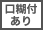 口糊付
あり